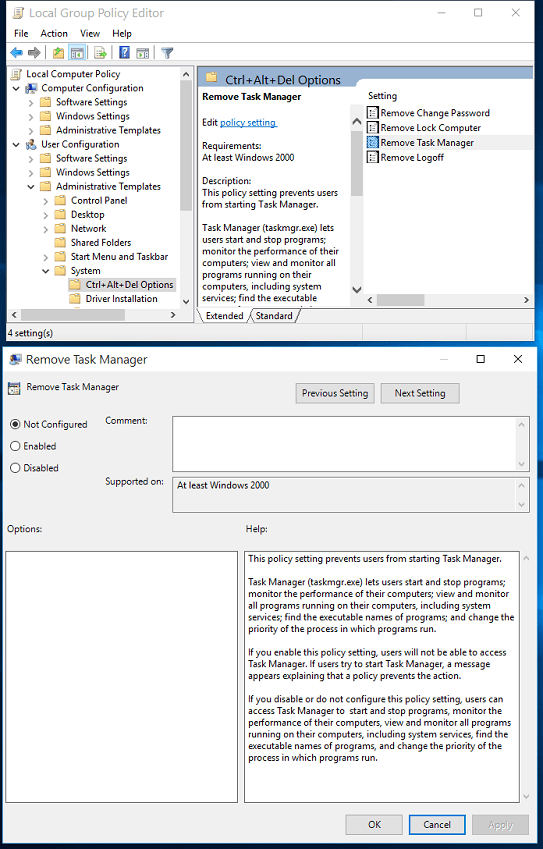 Local Group Policy Editor

File Action View Help

Local Computer Policy
Computer Configuration
Software Settings
Windows Settings
Administrative Templates
User Configuration
Software Settings
Windows Settings
Administrative Templates
Control Panel
Desktop
Network
Shared Folders
Start Menu and Taskbar
System
Ctrl+Alt+Del Options
Driver Installation

Ctrl+Alt+Del Options

Remove Task Manager

Edit policy setting

Requirements:
At least Windows 2000

Description:
This policy setting prevents users from starting Task Manager.

Task Manager (taskmgr.exe) lets users start and stop programs; monitor the performance of their computers; view and monitor all programs running on their computers, including system services; find the executable

Setting
Remove Change Password
Remove Lock Computer
Remove Task Manager
Remove Logoff

Extended Standard

4 setting(s)

Remove Task Manager

Remove Task Manager

Previous Setting Next Setting

Not Configured
Enabled
Disabled

Comment:

Supported on: At least Windows 2000

Options:

Help:

This policy setting prevents users from starting Task Manager.

Task Manager (taskmgr.exe) lets users start and stop programs; monitor the performance of their computers; view and monitor all programs running on their computers, including system services; find the executable names of programs; and change the priority of the process in which programs run.

If you enable this policy setting, users will not be able to access Task Manager. If users try to start Task Manager, a message appears explaining that a policy prevents the action.

If you disable or do not configure this policy setting, users can access Task Manager to start and stop programs, monitor the performance of their computers, view and monitor all programs running on their computers, including system services, find the executable names of programs, and change the priority of the process in which programs run.

OK Cancel Apply